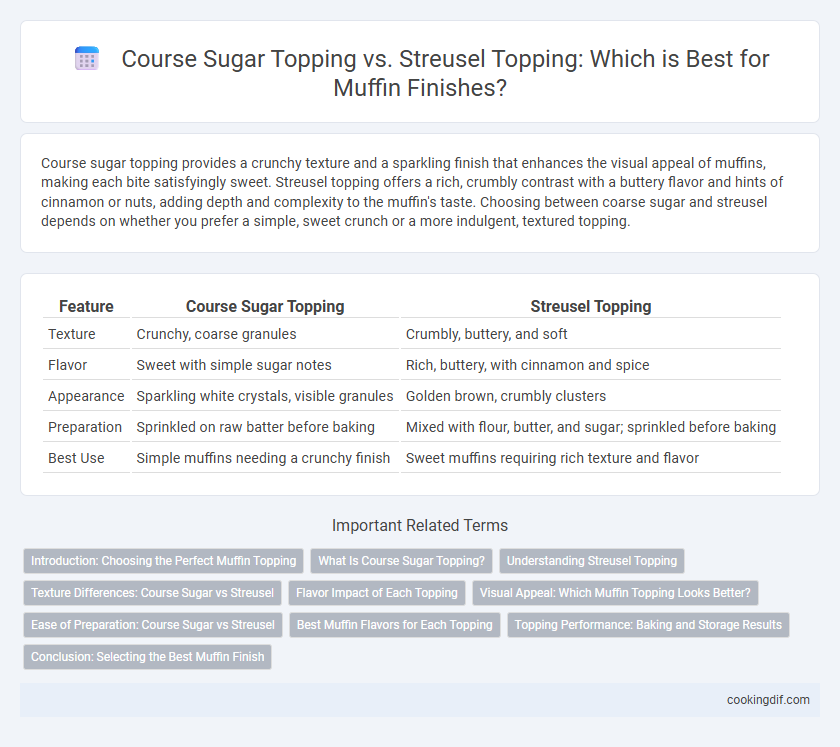 Course Sugar Topping vs. Streusel Topping: Which is Best for Muffin Finishes?

Course sugar topping provides a crunchy texture and a sparkling finish that enhances the visual appeal of muffins, making each bite satisfyingly sweet. Streusel topping offers a rich, crumbly contrast with a buttery flavor and hints of cinnamon or nuts, adding depth and complexity to the muffin's taste. Choosing between coarse sugar and streusel depends on whether you prefer a simple, sweet crunch or a more indulgent, textured topping.

| Feature | Course Sugar Topping | Streusel Topping |
|---|---|---|
| Texture | Crunchy, coarse granules | Crumbly, buttery, and soft |
| Flavor | Sweet with simple sugar notes | Rich, buttery, with cinnamon and spice |
| Appearance | Sparkling white crystals, visible granules | Golden brown, crumbly clusters |
| Preparation | Sprinkled on raw batter before baking | Mixed with flour, butter, and sugar; sprinkled before baking |
| Best Use | Simple muffins needing a crunchy finish | Sweet muffins requiring rich texture and flavor |

Important Related Terms

Introduction: Choosing the Perfect Muffin Topping
What Is Course Sugar Topping?
Understanding Streusel Topping
Texture Differences: Course Sugar vs Streusel
Flavor Impact of Each Topping
Visual Appeal: Which Muffin Topping Looks Better?
Ease of Preparation: Course Sugar vs Streusel
Best Muffin Flavors for Each Topping
Topping Performance: Baking and Storage Results
Conclusion: Selecting the Best Muffin Finish

cookingdif.com